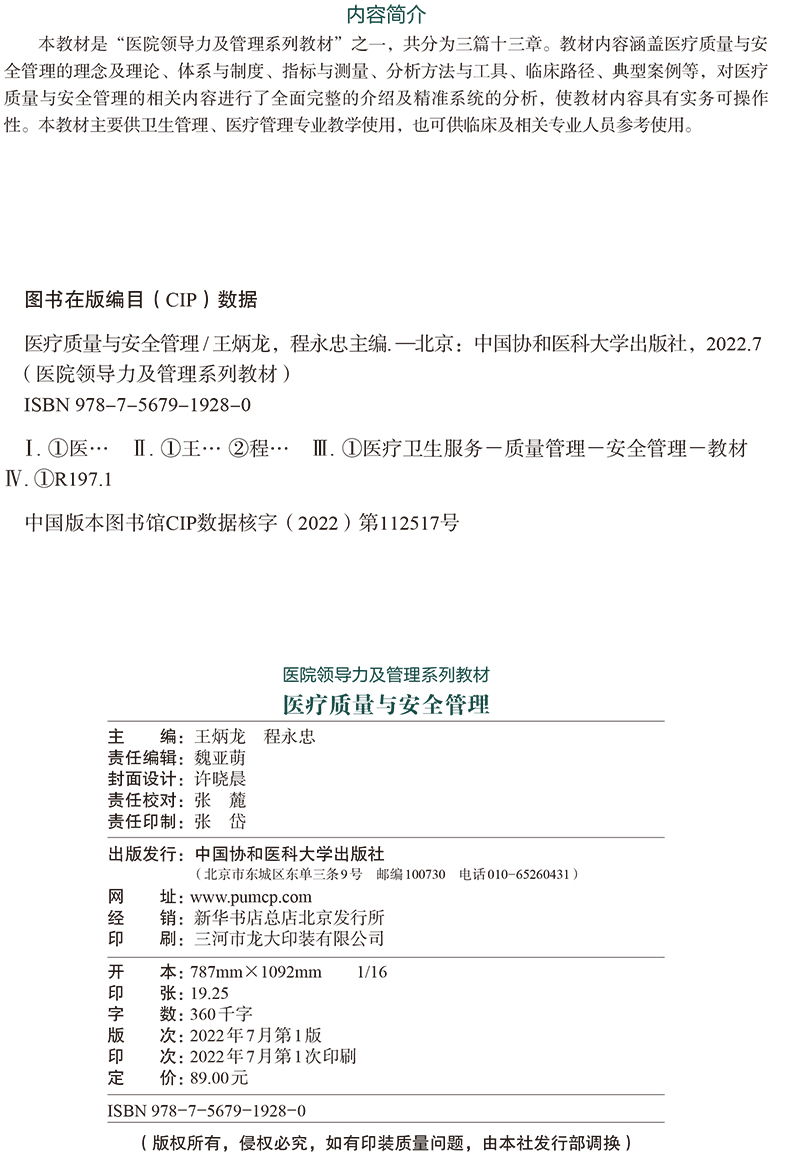 内容简介

本教材是“医院领导力及管理系列教材”之一，共分为三篇十三章。教材内容涵盖医疗质量与安全管理的理念及理论、体系与制度、指标与测量、分析方法与工具、临床路径、典型案例等，对医疗质量与安全管理的相关内容进行了全面完整的介绍及精准系统的分析，使教材内容具有实务可操作性。本教材主要供卫生管理、医疗管理专业教学使用，也可供临床及相关专业人员参考使用。

图书在版编目（CIP）数据

医疗质量与安全管理 / 王炳龙，程永忠主编. —北京：中国协和医科大学出版社，2022.7
（医院领导力及管理系列教材）
ISBN 978-7-5679-1928-0

Ⅰ. ①医…　Ⅱ. ①王… ②程…　Ⅲ. ①医疗卫生服务－质量管理－安全管理－教材
Ⅳ. ①R197.1

中国版本图书馆CIP数据核字（2022）第112517号

医院领导力及管理系列教材
医疗质量与安全管理

主　　编：王炳龙　程永忠
责任编辑：魏亚萌
封面设计：许晓晨
责任校对：张　麓
责任印制：张　岱

出版发行：中国协和医科大学出版社
（北京市东城区东单三条9号　邮编100730　电话010-65260431）
网　　址：www.pumcp.com
经　　销：新华书店总店北京发行所
印　　刷：三河市龙大印装有限公司

开　　本：787mm×1092mm　1/16
印　　张：19.25
字　　数：360千字
版　　次：2022年7月第1版
印　　次：2022年7月第1次印刷
定　　价：89.00元

ISBN 978-7-5679-1928-0

（版权所有，侵权必究，如有印装质量问题，由本社发行部调换）